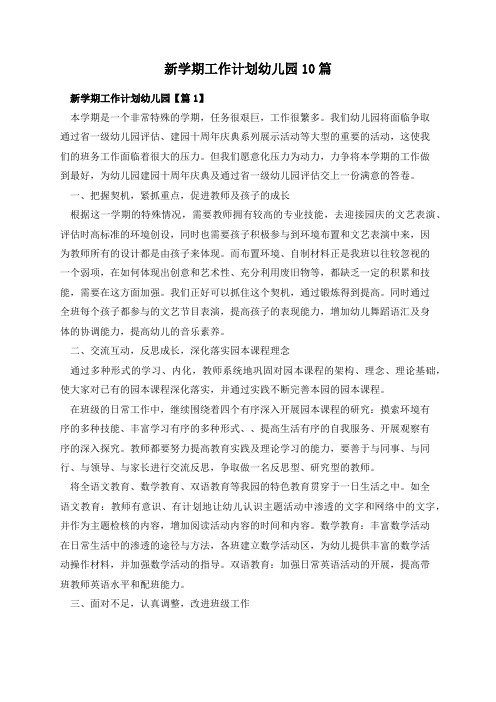 新学期工作计划幼儿园10篇

新学期工作计划幼儿园【篇1】

本学期是一个非常特殊的学期，任务很艰巨，工作很繁多。我们幼儿园将面临争取通过省一级幼儿园评估、建园十周年庆典系列展示活动等大型的重要的活动，这使我们的班务工作面临着很大的压力。但我们愿意化压力为动力，力争将本学期的工作做到最好，为幼儿园建园十周年庆典及通过省一级幼儿园评估交上一份满意的答卷。

一、把握契机，紧抓重点，促进教师及孩子的成长

根据这一学期的特殊情况，需要教师拥有较高的专业技能，去迎接园庆的文艺表演、评估时高标准的环境创设，同时也需要孩子积极参与到环境布置和文艺表演中来，因为教师所有的设计都是由孩子来体现。而布置环境、自制材料正是我班以往较忽视的一个弱项，在如何体现出创意和艺术性、充分利用废旧物等，都缺乏一定的积累和技能，需要在这方面加强。我们正好可以抓住这个契机，通过锻炼得到提高。同时通过全班每个孩子都参与的文艺节目表演，提高孩子的表现能力，增加幼儿舞蹈语汇及身体的协调能力，提高幼儿的音乐素养。

二、交流互动，反思成长，深化落实园本课程理念

通过多种形式的学习、内化，教师系统地巩固对园本课程的架构、理念、理论基础，使大家对已有的园本课程深化落实，并通过实践不断完善本园的园本课程。

在班级的日常工作中，继续围绕着四个有序深入开展园本课程的研究：摸索环境有序的多种技能、丰富学习有序的多种形式、、提高生活有序的自我服务、开展观察有序的深入探究。教师都要努力提高教育实践及理论学习的能力，要善于与同事、与同行、与领导、与家长进行交流反思，争取做一名反思型、研究型的教师。

将全语文教育、数学教育、双语教育等我园的特色教育贯穿于一日生活之中。如全语文教育：教师有意识、有计划地让幼儿认识主题活动中渗透的文字和网络中的文字，并作为主题检核的内容，增加阅读活动内容的时间和内容。数学教育：丰富数学活动在日常生活中的渗透的途径与方法，各班建立数学活动区，为幼儿提供丰富的数学活动操作材料，并加强数学活动的指导。双语教育：加强日常英语活动的开展，提高带班教师英语水平和配班能力。

三、面对不足，认真调整，改进班级工作